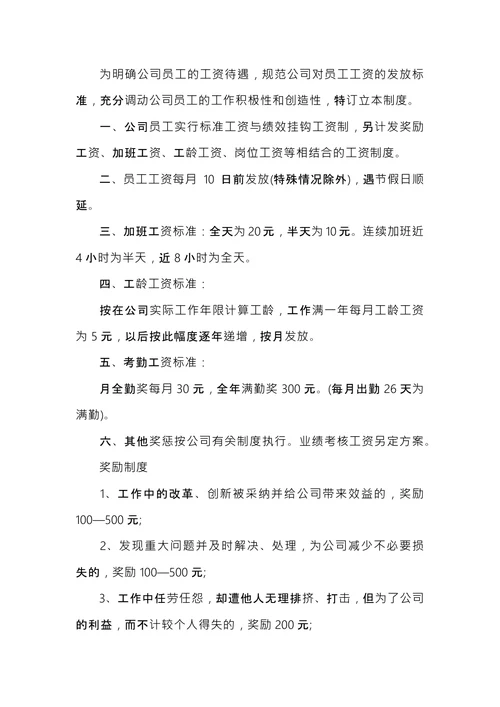 为明确公司员工的工资待遇，规范公司对员工工资的发放标准，充分调动公司员工的工作积极性和创造性，特订立本制度。

一、公司员工实行标准工资与绩效挂钩工资制，另计发奖励工资、加班工资、工龄工资、岗位工资等相结合的工资制度。

二、员工工资每月 10 日前发放(特殊情况除外)，遇节假日顺延。

三、加班工资标准：全天为 20 元，半天为 10 元。连续加班近 4 小时为半天，近 8 小时为全天。

四、工龄工资标准：

按在公司实际工作年限计算工龄，工作满一年每月工龄工资为 5 元，以后按此幅度逐年递增，按月发放。

五、考勤工资标准：

月全勤奖每月 30 元，全年满勤奖 300 元。(每月出勤 26 天为满勤)。

六、其他奖惩按公司有关制度执行。业绩考核工资另定方案。

奖励制度

1、工作中的改革、创新被采纳并给公司带来效益的，奖励 100—500 元;

2、发现重大问题并及时解决、处理，为公司减少不必要损失的，奖励 100—500 元;

3、工作中任劳任怨，却遭他人无理排挤、打击，但为了公司的利益，而不计较个人得失的，奖励 200 元;